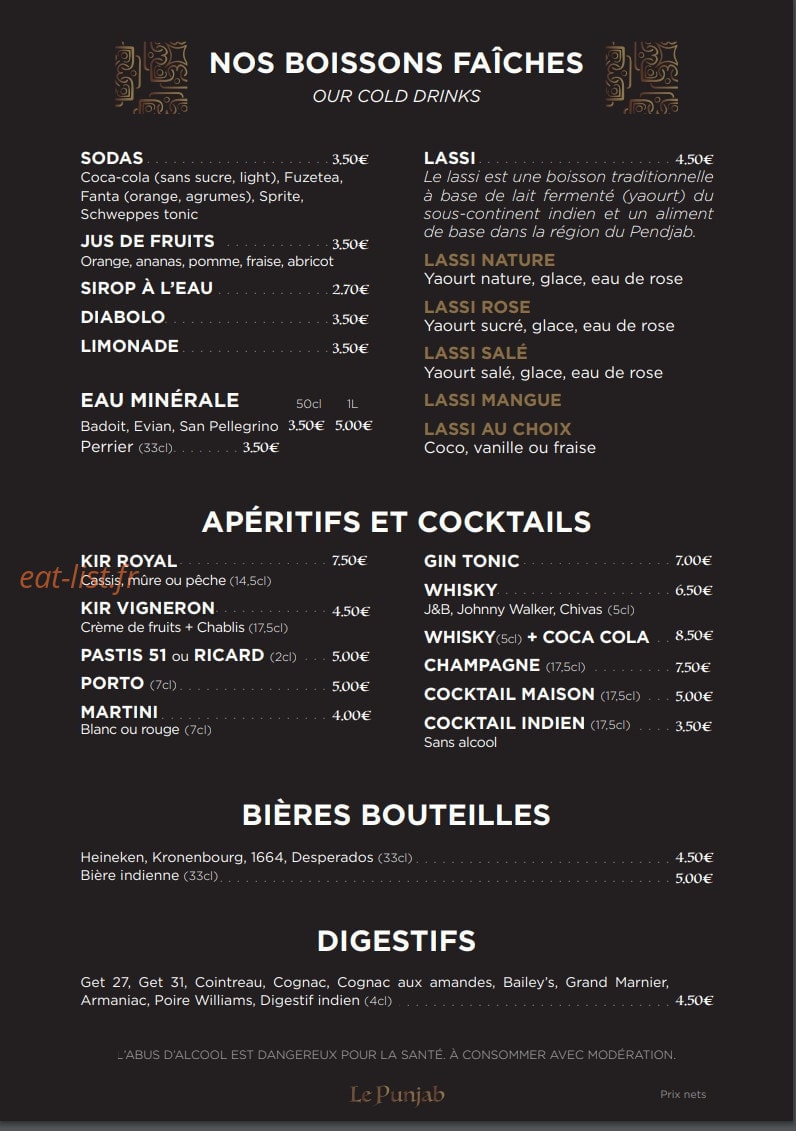 NOS BOISSONS FAÎCHES
OUR COLD DRINKS

SODAS 3,50€
Coca-cola (sans sucre, light), Fuzetea, Fanta (orange, agrumes), Sprite, Schweppes tonic

JUS DE FRUITS 3,50€
Orange, ananas, pomme, fraise, abricot

SIROP À L'EAU 2,70€

DIABOLO 3,50€

LIMONADE 3,50€

EAU MINÉRALE 50cl 1L
Badoit, Evian, San Pellegrino 3,50€ 5,00€
Perrier (33cl) 3,50€

LASSI 4,50€
Le lassi est une boisson traditionnelle à base de lait fermenté (yaourt) du sous-continent indien et un aliment de base dans la région du Pendjab.

LASSI NATURE
Yaourt nature, glace, eau de rose

LASSI ROSE
Yaourt sucré, glace, eau de rose

LASSI SALÉ
Yaourt salé, glace, eau de rose

LASSI MANGUE

LASSI AU CHOIX
Coco, vanille ou fraise

APÉRITIFS ET COCKTAILS

KIR ROYAL 7,50€
Cassis, mûre ou pêche (14,5cl)

KIR VIGNERON 4,50€
Crème de fruits + Chablis (17,5cl)

PASTIS 51 ou RICARD (2cl) 5,00€

PORTO (7cl) 5,00€

MARTINI 4,00€
Blanc ou rouge (7cl)

GIN TONIC 7,00€

WHISKY 6,50€
J&B, Johnny Walker, Chivas (5cl)

WHISKY(5cl) + COCA COLA 8,50€

CHAMPAGNE (17,5cl) 7,50€

COCKTAIL MAISON (17,5cl) 5,00€

COCKTAIL INDIEN (17,5cl) 3,50€
Sans alcool

BIÈRES BOUTEILLES

Heineken, Kronenbourg, 1664, Desperados (33cl) 4,50€
Bière indienne (33cl) 5,00€

DIGESTIFS

Get 27, Get 31, Cointreau, Cognac, Cognac aux amandes, Bailey's, Grand Marnier, Armaniac, Poire Williams, Digestif indien (4cl) 4,50€

L'ABUS D'ALCOOL EST DANGEREUX POUR LA SANTÉ. À CONSOMMER AVEC MODÉRATION.

Le Punjab

Prix nets

eat-list.fr